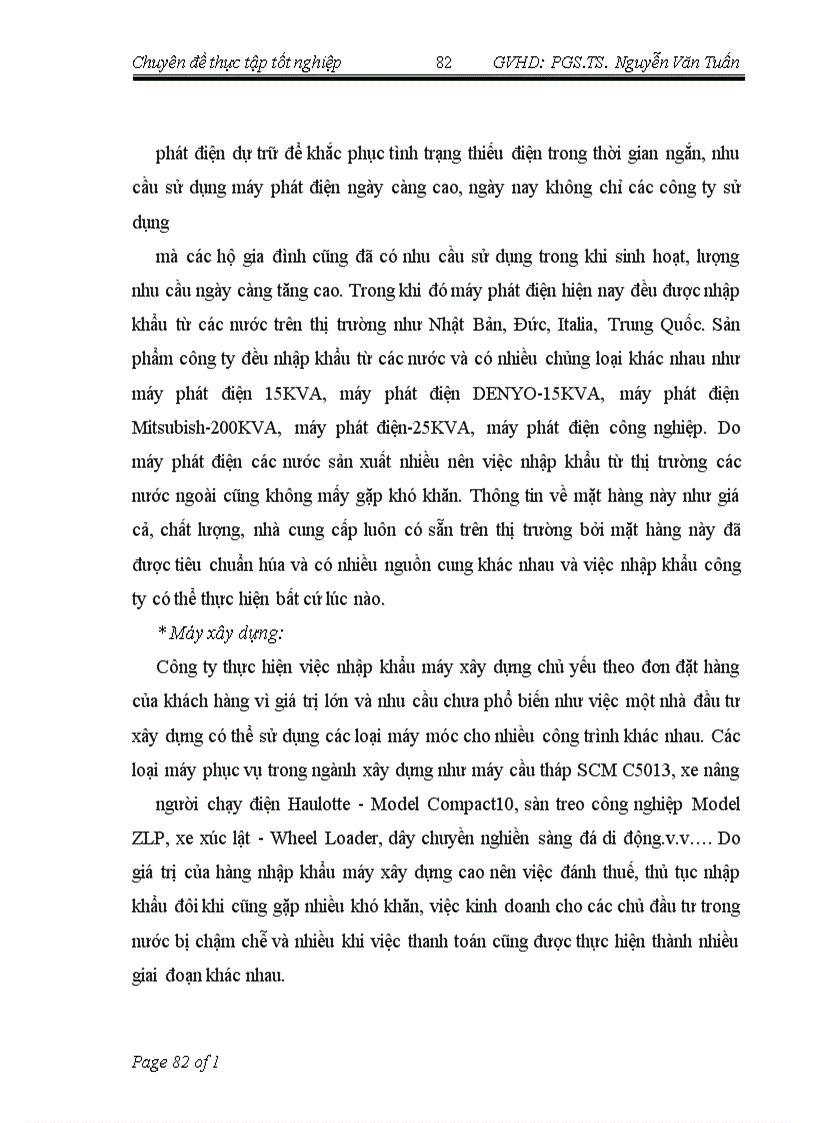 Chuyên đề thực tập tốt nghiệp 82 GVHD: PGS.TS. Nguyễn Văn Tuấn

phát điện dự trữ để khắc phục tình trạng thiếu điện trong thời gian ngắn, nhu cầu sử dụng máy phát điện ngày càng cao, ngày nay không chỉ các công ty sử dụng

mà các hộ gia đình cũng đã có nhu cầu sử dụng trong khi sinh hoạt, lượng nhu cầu ngày càng tăng cao. Trong khi đó máy phát điện hiện nay đều được nhập khẩu từ các nước trên thị trường như Nhật Bản, Đức, Italia, Trung Quốc. Sản phẩm công ty đều nhập khẩu từ các nước và có nhiều chủng loại khác nhau như máy phát điện 15KVA, máy phát điện DENYO-15KVA, máy phát điện Mitsubish-200KVA, máy phát điện-25KVA, máy phát điện công nghiệp. Do máy phát điện các nước sản xuất nhiều nên việc nhập khẩu từ thị trường các nước ngoài cũng không mấy gặp khó khăn. Thông tin về mặt hàng này như giá cả, chất lượng, nhà cung cấp luôn có sẵn trên thị trường bởi mặt hàng này đã được tiêu chuẩn húa và có nhiều nguồn cung khác nhau và việc nhập khẩu công ty có thể thực hiện bất cứ lúc nào.

* Máy xây dựng:

Công ty thực hiện việc nhập khẩu máy xây dựng chủ yếu theo đơn đặt hàng của khách hàng vì giá trị lớn và nhu cầu chưa phổ biến như việc một nhà đầu tư xây dựng có thể sử dụng các loại máy móc cho nhiều công trình khác nhau. Các loại máy phục vụ trong ngành xây dựng như máy cầu tháp SCM C5013, xe nâng

người chạy điện Haulotte - Model Compact10, sàn treo công nghiệp Model ZLP, xe xúc lật - Wheel Loader, dây chuyền nghiền sàng đá di động.v.v…. Do giá trị của hàng nhập khẩu máy xây dựng cao nên việc đánh thuế, thủ tục nhập khẩu đôi khi cũng gặp nhiều khó khăn, việc kinh doanh cho các chủ đầu tư trong nước bị chậm chễ và nhiều khi việc thanh toán cũng được thực hiện thành nhiều giai đoạn khác nhau.

Page 82 of 1